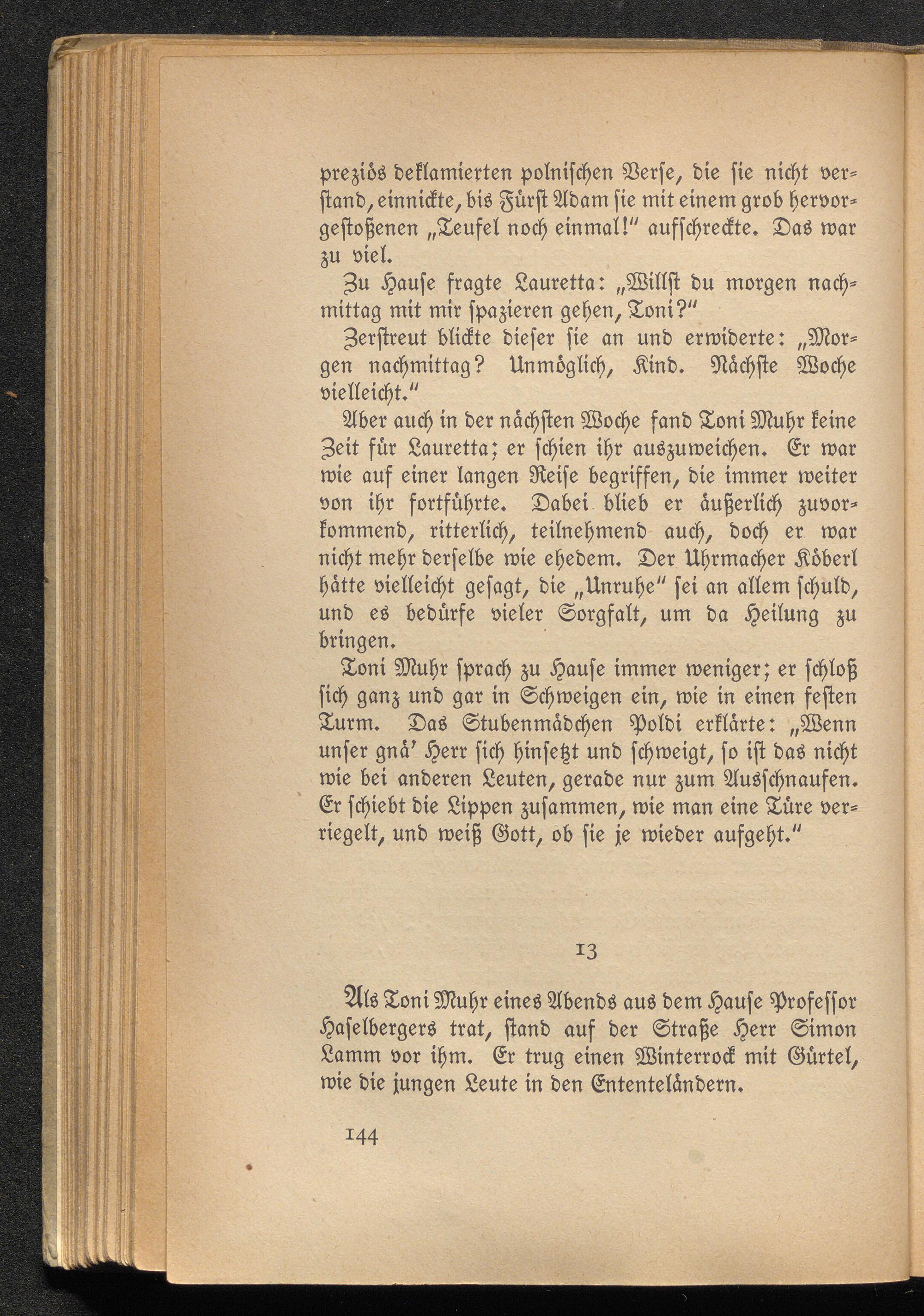 preziös deklamierten polnischen Verse, die sie nicht verstand, einnickte, bis Fürst Adam sie mit einem grob hervorgestoßenen „Teufel noch einmal!" aufschreckte. Das war zu viel.

Zu Hause fragte Lauretta: „Willst du morgen nachmittag mit mir spazieren gehen, Toni?"

Zerstreut blickte dieser sie an und erwiderte: „Morgen nachmittag? Unmöglich, Kind. Nächste Woche vielleicht."

Aber auch in der nächsten Woche fand Toni Muhr keine Zeit für Lauretta; er schien ihr auszuweichen. Er war wie auf einer langen Reise begriffen, die immer weiter von ihr fortführte. Dabei blieb er äußerlich zuvorkommend, ritterlich, teilnehmend auch, doch er war nicht mehr derselbe wie ehedem. Der Uhrmacher Köberl hätte vielleicht gesagt, die „Unruhe" sei an allem schuld, und es bedürfe vieler Sorgfalt, um da Heilung zu bringen.

Toni Muhr sprach zu Hause immer weniger; er schloß sich ganz und gar in Schweigen ein, wie in einen festen Turm. Das Stubenmädchen Poldi erklärte: „Wenn unser gnä' Herr sich hinsetzt und schweigt, so ist das nicht wie bei anderen Leuten, gerade nur zum Ausschnaufen. Er schiebt die Lippen zusammen, wie man eine Türe verriegelt, und weiß Gott, ob sie je wieder aufgeht."

13

Als Toni Muhr eines Abends aus dem Hause Professor Haselbergers trat, stand auf der Straße Herr Simon Lamm vor ihm. Er trug einen Winterrock mit Gürtel, wie die jungen Leute in den Ententeländern.

144